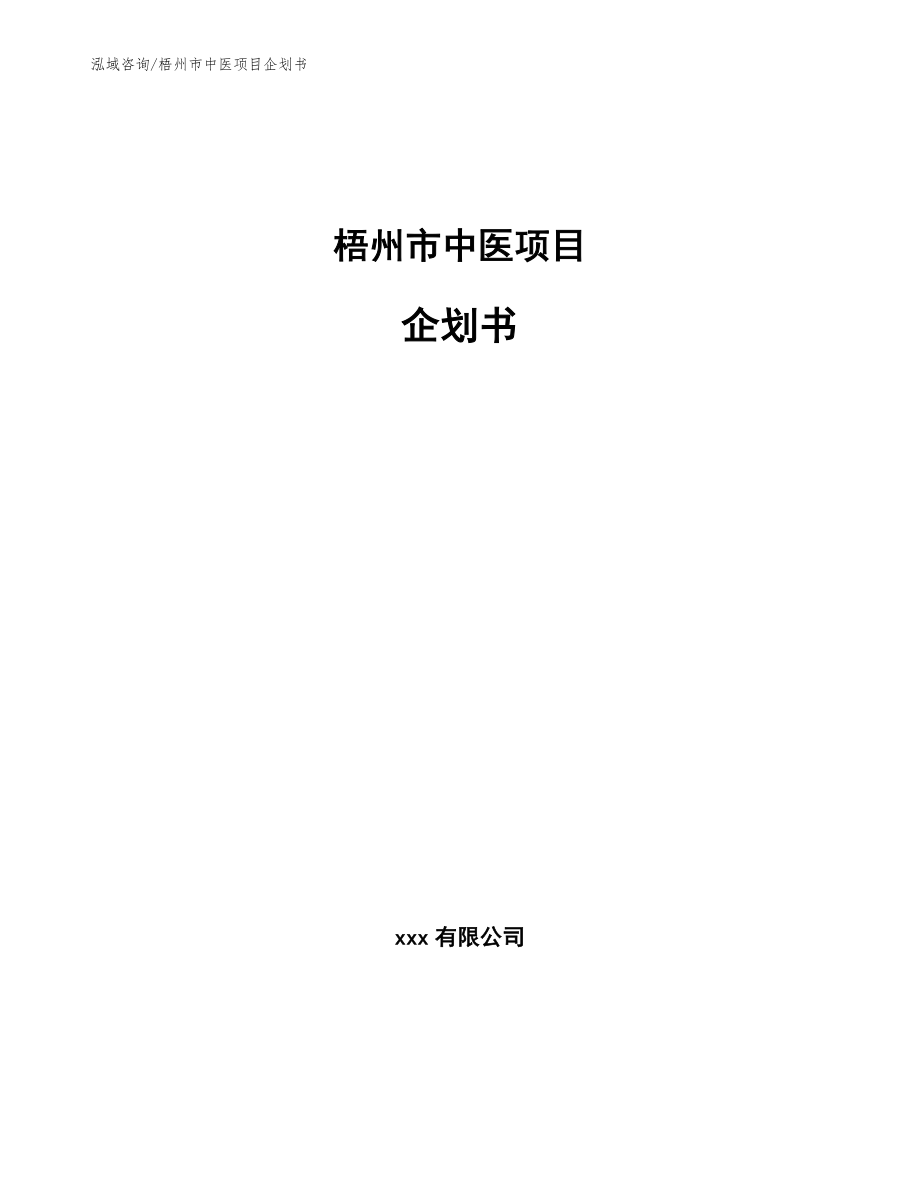 泓域咨询/梧州市中医项目企划书

梧州市中医项目

企划书

xxx 有限公司